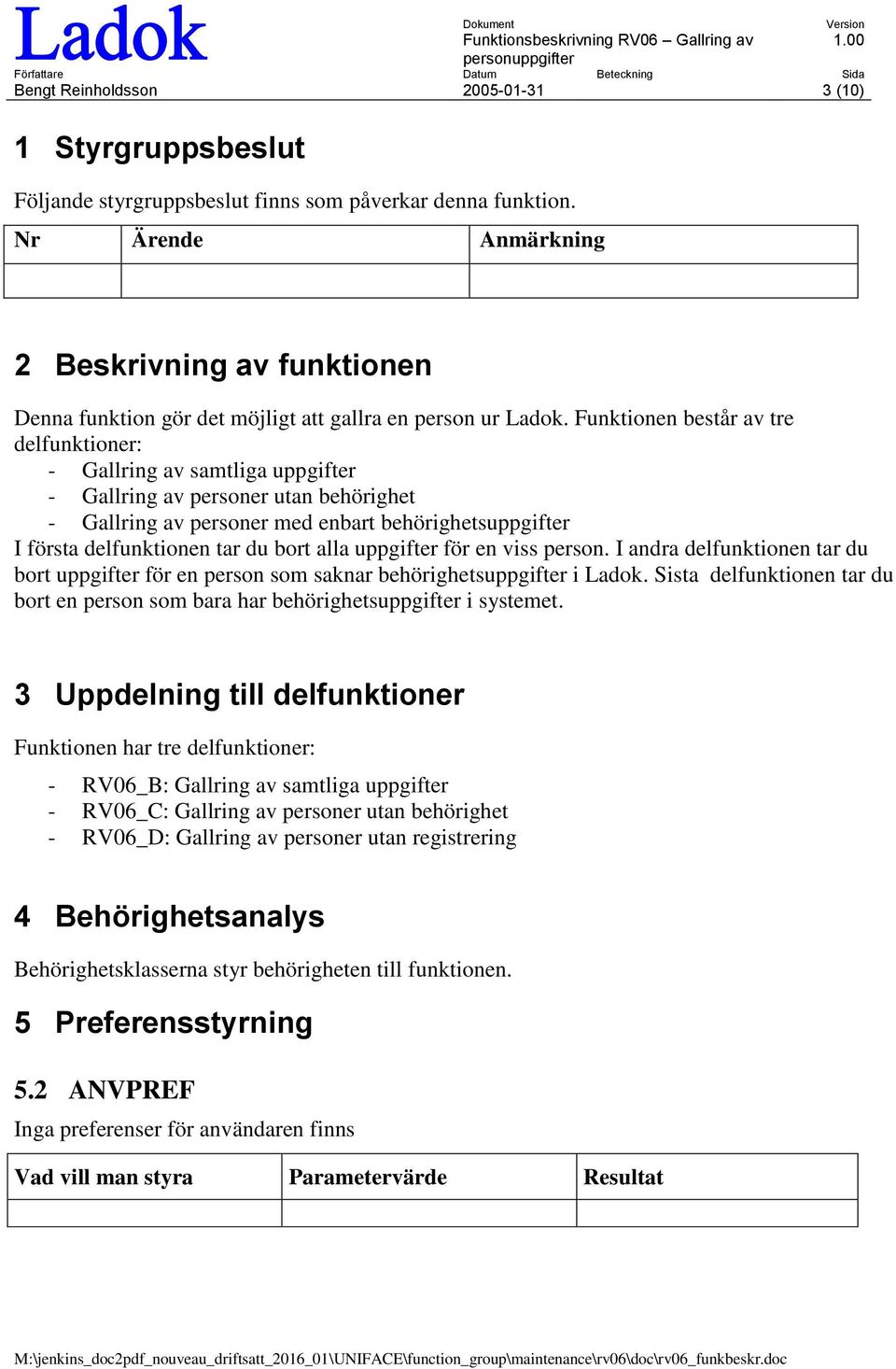 Ladok

Dokument
Funktionsbeskrivning RV06 – Gallring av personuppgifter

Version
1.00

Författare
Bengt Reinholdsson

Datum
2005-01-31

Beteckning

Sida
3 (10)

1 Styrgruppsbeslut

Följande styrgruppsbeslut finns som påverkar denna funktion.

| Nr | Ärende | Anmärkning |
|---|---|---|
| | | |

2 Beskrivning av funktionen

Denna funktion gör det möjligt att gallra en person ur Ladok. Funktionen består av tre delfunktioner:
- Gallring av samtliga uppgifter
- Gallring av personer utan behörighet
- Gallring av personer med enbart behörighetsuppgifter
I första delfunktionen tar du bort alla uppgifter för en viss person. I andra delfunktionen tar du bort uppgifter för en person som saknar behörighetsuppgifter i Ladok. Sista delfunktionen tar du bort en person som bara har behörighetsuppgifter i systemet.

3 Uppdelning till delfunktioner

Funktionen har tre delfunktioner:

- RV06_B: Gallring av samtliga uppgifter
- RV06_C: Gallring av personer utan behörighet
- RV06_D: Gallring av personer utan registrering

4 Behörighetsanalys

Behörighetsklasserna styr behörigheten till funktionen.

5 Preferensstyrning

5.2 ANVPREF

Inga preferenser för användaren finns

| Vad vill man styra | Parametervärde | Resultat |
|---|---|---|
| | | |

M:\jenkins_doc2pdf_nouveau_driftsatt_2016_01\UNIFACE\function_group\maintenance\rv06\doc\rv06_funkbeskr.doc